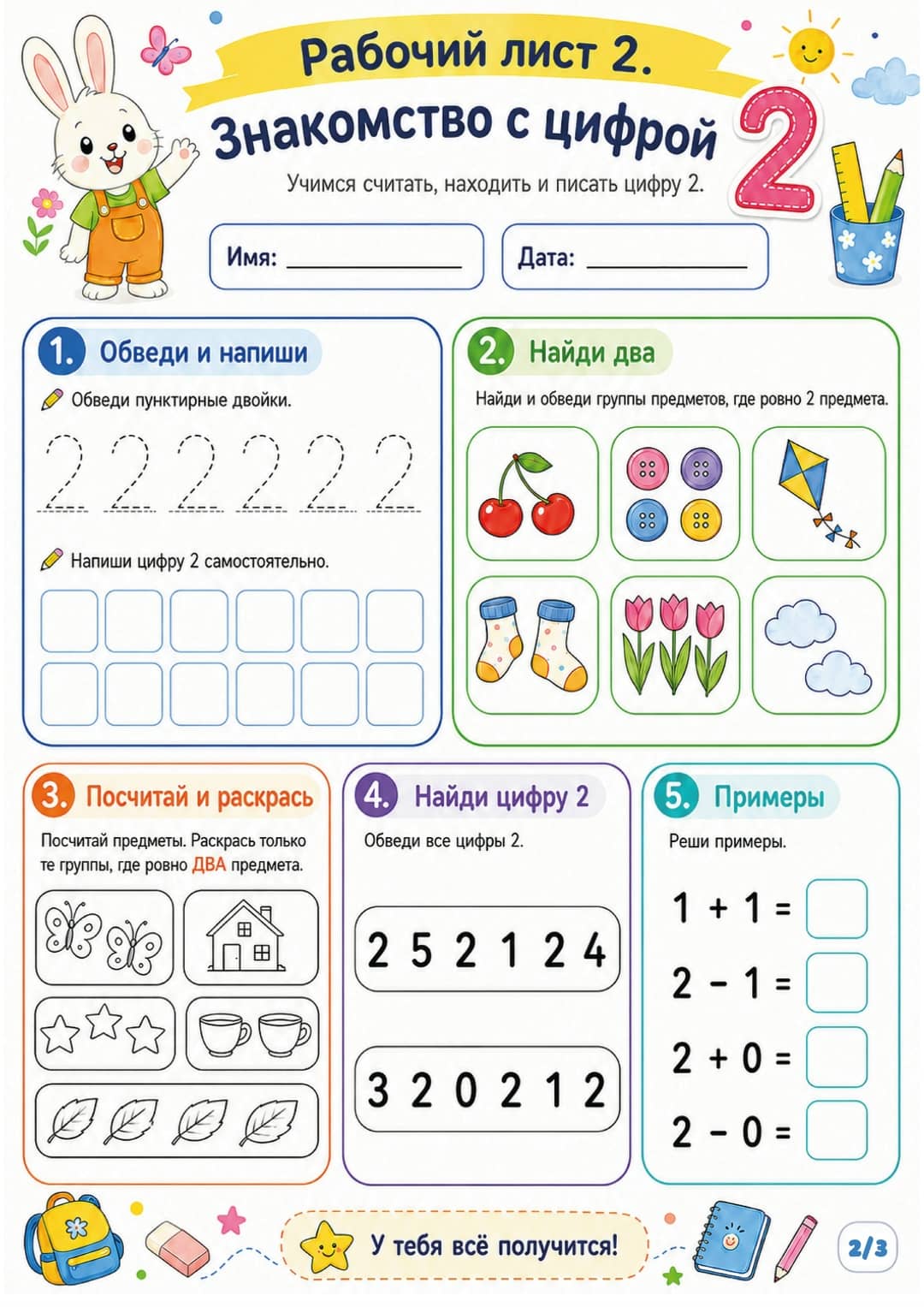 Рабочий лист 2.

Знакомство с цифрой 2

Учимся считать, находить и писать цифру 2.

Имя: ____

Дата: ____

1. Обведи и напиши

Обведи пунктирные двойки.

2 2 2 2 2 2

Напиши цифру 2 самостоятельно.

2. Найди два

Найди и обведи группы предметов, где ровно 2 предмета.

3. Посчитай и раскрась

Посчитай предметы. Раскрась только те группы, где ровно ДВА предмета.

4. Найди цифру 2

Обведи все цифры 2.

2 5 2 1 2 4

3 2 0 2 1 2

5. Примеры

Реши примеры.

$1 + 1 =$

$2 - 1 =$

$2 + 0 =$

$2 - 0 =$

У тебя всё получится!

2/3